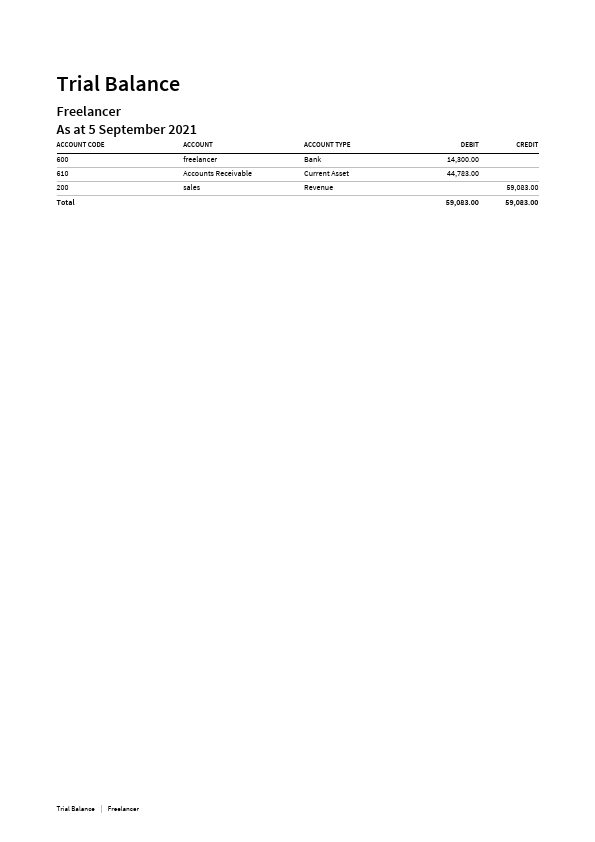 Trial Balance

Freelancer
As at 5 September 2021

| ACCOUNT CODE | ACCOUNT | ACCOUNT TYPE | DEBIT | CREDIT |
|---|---|---|---|---|
| 600 | freelancer | Bank | 14,300.00 | |
| 610 | Accounts Receivable | Current Asset | 44,783.00 | |
| 200 | sales | Revenue | | 59,083.00 |
| Total | | | 59,083.00 | 59,083.00 |

Trial Balance | Freelancer